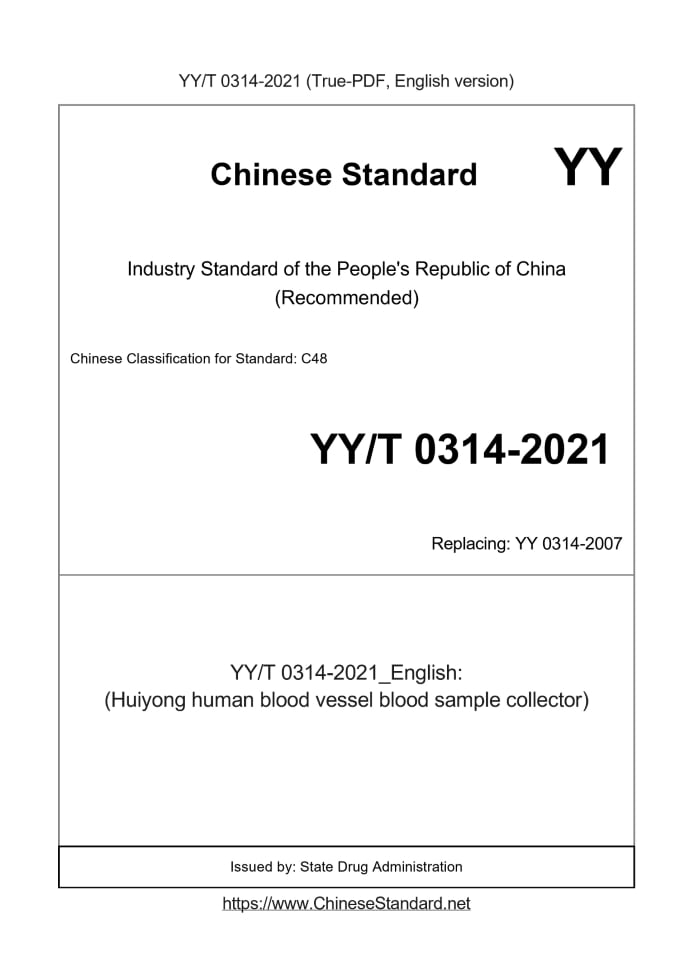 YY/T 0314-2021 (True-PDF, English version)

Chinese Standard

YY

Industry Standard of the People's Republic of China
(Recommended)

Chinese Classification for Standard: C48

YY/T 0314-2021

Replacing: YY 0314-2007

YY/T 0314-2021_English:
(Huiyong human blood vessel blood sample collector)

Issued by: State Drug Administration

https://www.ChineseStandard.net